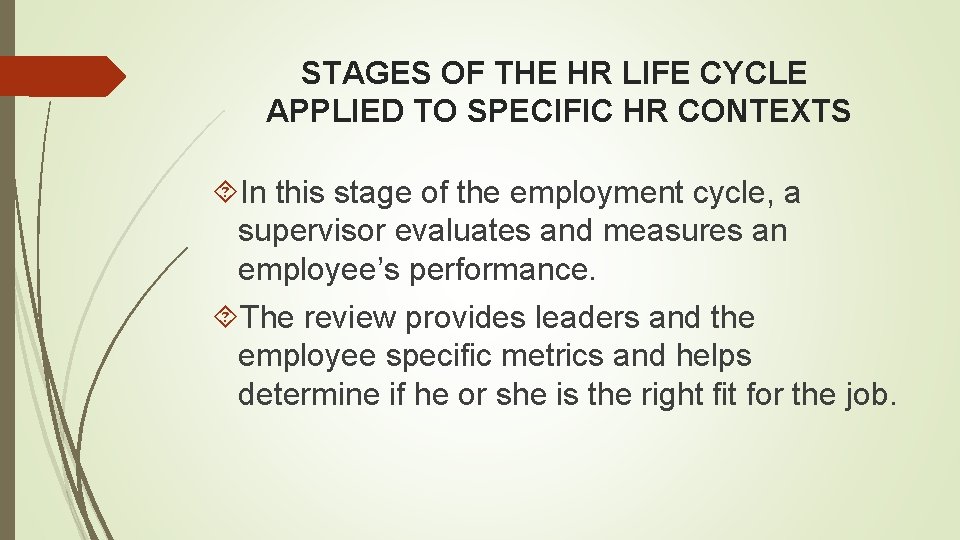 STAGES OF THE HR LIFE CYCLE APPLIED TO SPECIFIC HR CONTEXTS

In this stage of the employment cycle, a supervisor evaluates and measures an employee’s performance.

The review provides leaders and the employee specific metrics and helps determine if he or she is the right fit for the job.